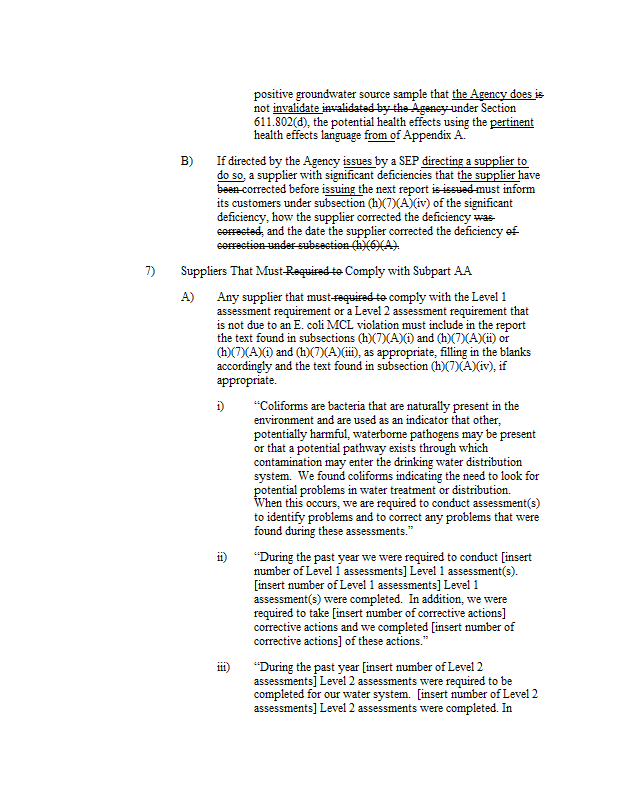 positive groundwater source sample that the Agency does is not invalidate invalidated by the Agency under Section 611.802(d), the potential health effects using the pertinent health effects language from of Appendix A.

B) If directed by the Agency issues by a SEP directing a supplier to do so, a supplier with significant deficiencies that the supplier have been corrected before issuing the next report is issued must inform its customers under subsection (h)(7)(A)(iv) of the significant deficiency, how the supplier corrected the deficiency was corrected, and the date the supplier corrected the deficiency of correction under subsection (h)(6)(A).

7) Suppliers That Must Required to Comply with Subpart AA

A) Any supplier that must required to comply with the Level 1 assessment requirement or a Level 2 assessment requirement that is not due to an E. coli MCL violation must include in the report the text found in subsections (h)(7)(A)(i) and (h)(7)(A)(ii) or (h)(7)(A)(i) and (h)(7)(A)(iii), as appropriate, filling in the blanks accordingly and the text found in subsection (h)(7)(A)(iv), if appropriate.

i) "Coliforms are bacteria that are naturally present in the environment and are used as an indicator that other, potentially harmful, waterborne pathogens may be present or that a potential pathway exists through which contamination may enter the drinking water distribution system. We found coliforms indicating the need to look for potential problems in water treatment or distribution. When this occurs, we are required to conduct assessment(s) to identify problems and to correct any problems that were found during these assessments."

ii) "During the past year we were required to conduct [insert number of Level 1 assessments] Level 1 assessment(s). [insert number of Level 1 assessments] Level 1 assessment(s) were completed. In addition, we were required to take [insert number of corrective actions] corrective actions and we completed [insert number of corrective actions] of these actions."

iii) "During the past year [insert number of Level 2 assessments] Level 2 assessments were required to be completed for our water system. [insert number of Level 2 assessments] Level 2 assessments were completed. In